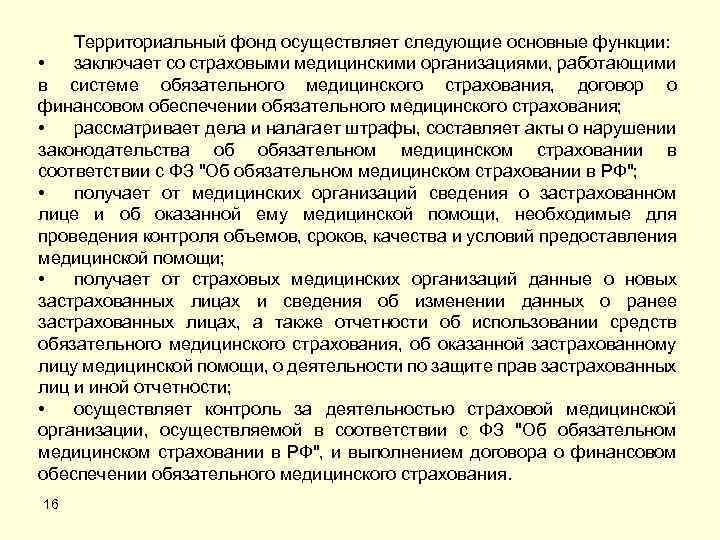 Территориальный фонд осуществляет следующие основные функции:

• заключает со страховыми медицинскими организациями, работающими в системе обязательного медицинского страхования, договор о финансовом обеспечении обязательного медицинского страхования;

• рассматривает дела и налагает штрафы, составляет акты о нарушении законодательства об обязательном медицинском страховании в соответствии с ФЗ "Об обязательном медицинском страховании в РФ";

• получает от медицинских организаций сведения о застрахованном лице и об оказанной ему медицинской помощи, необходимые для проведения контроля объемов, сроков, качества и условий предоставления медицинской помощи;

• получает от страховых медицинских организаций данные о новых застрахованных лицах и сведения об изменении данных о ранее застрахованных лицах, а также отчетности об использовании средств обязательного медицинского страхования, об оказанной застрахованному лицу медицинской помощи, о деятельности по защите прав застрахованных лиц и иной отчетности;

• осуществляет контроль за деятельностью страховой медицинской организации, осуществляемой в соответствии с ФЗ "Об обязательном медицинском страховании в РФ", и выполнением договора о финансовом обеспечении обязательного медицинского страхования.

16